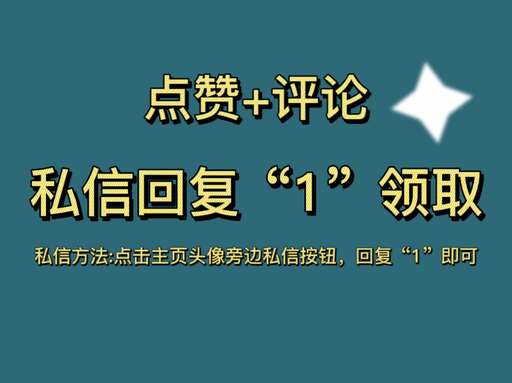 点赞+评论

私信回复“1”领取

私信方法:点击主页头像旁边私信按钮，回复“1”即可